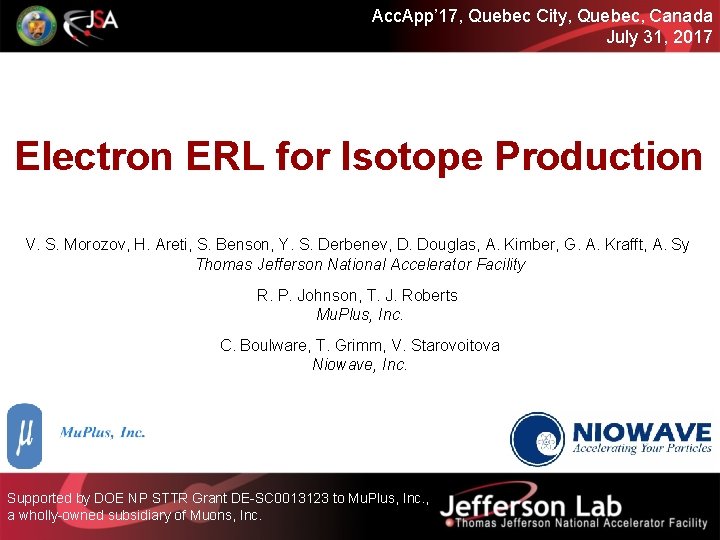 JSA

AccApp'17, Quebec City, Quebec, Canada
July 31, 2017

Electron ERL for Isotope Production

V. S. Morozov, H. Areti, S. Benson, Y. S. Derbenev, D. Douglas, A. Kimber, G. A. Krafft, A. Sy
Thomas Jefferson National Accelerator Facility

R. P. Johnson, T. J. Roberts
MuPlus, Inc.

C. Boulware, T. Grimm, V. Starovoitova
Niowave, Inc.

μ
MuPlus, Inc.

NIOWAVE
Accelerating Your Particles

Supported by DOE NP STTR Grant DE-SC0013123 to MuPlus, Inc., a wholly-owned subsidiary of Muons, Inc.

Jefferson Lab
Thomas Jefferson National Accelerator Facility